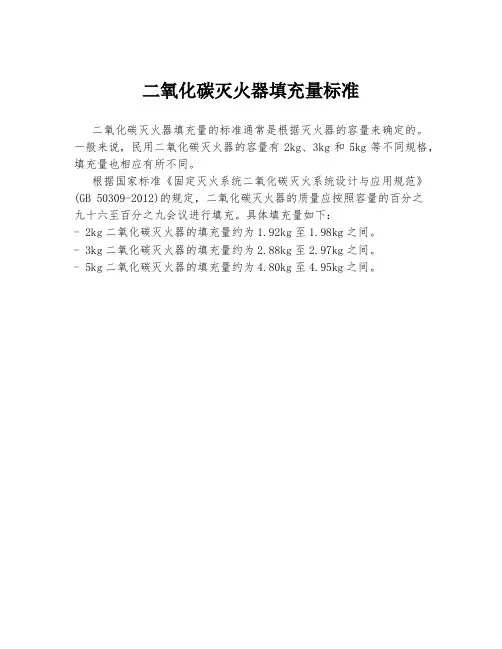 二氧化碳灭火器填充量标准

二氧化碳灭火器填充量的标准通常是根据灭火器的容量来确定的。一般来说，民用二氧化碳灭火器的容量有 2kg、3kg 和 5kg 等不同规格，填充量也相应有所不同。

根据国家标准《固定灭火系统二氧化碳灭火系统设计与应用规范》(GB 50309-2012)的规定，二氧化碳灭火器的质量应按照容量的百分之九十六至百分之九会议进行填充。具体填充量如下：
- 2kg 二氧化碳灭火器的填充量约为 1.92kg 至 1.98kg 之间。
- 3kg 二氧化碳灭火器的填充量约为 2.88kg 至 2.97kg 之间。
- 5kg 二氧化碳灭火器的填充量约为 4.80kg 至 4.95kg 之间。